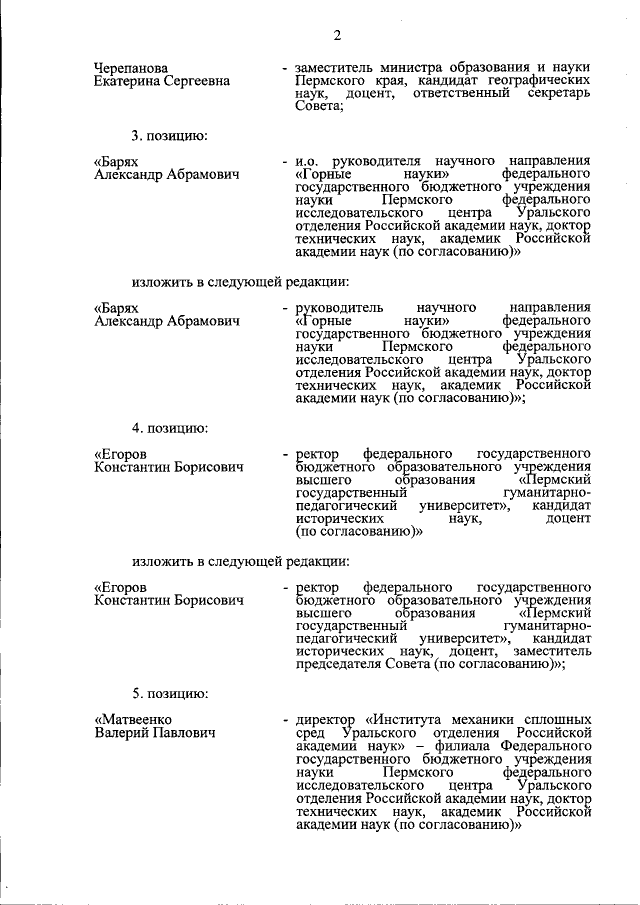 2

Черепанова Екатерина Сергеевна - заместитель министра образования и науки Пермского края, кандидат географических наук, доцент, ответственный секретарь Совета;

3. позицию:

«Барях Александр Абрамович - и.о. руководителя научного направления «Горные науки» федерального государственного бюджетного учреждения науки Пермского федерального исследовательского центра Уральского отделения Российской академии наук, доктор технических наук, академик Российской академии наук (по согласованию)»

изложить в следующей редакции:

«Барях Александр Абрамович - руководитель научного направления «Горные науки» федерального государственного бюджетного учреждения науки Пермского федерального исследовательского центра Уральского отделения Российской академии наук, доктор технических наук, академик Российской академии наук (по согласованию)»;

4. позицию:

«Егоров Константин Борисович - ректор федерального государственного бюджетного образовательного учреждения высшего образования «Пермский государственный гуманитарно-педагогический университет», кандидат исторических наук, доцент (по согласованию)»

изложить в следующей редакции:

«Егоров Константин Борисович - ректор федерального государственного бюджетного образовательного учреждения высшего образования «Пермский государственный гуманитарно-педагогический университет», кандидат исторических наук, доцент, заместитель председателя Совета (по согласованию)»;

5. позицию:

«Матвеенко Валерий Павлович - директор «Института механики сплошных сред Уральского отделения Российской академии наук» – филиала Федерального государственного бюджетного учреждения науки Пермского федерального исследовательского центра Уральского отделения Российской академии наук, доктор технических наук, академик Российской академии наук (по согласованию)»